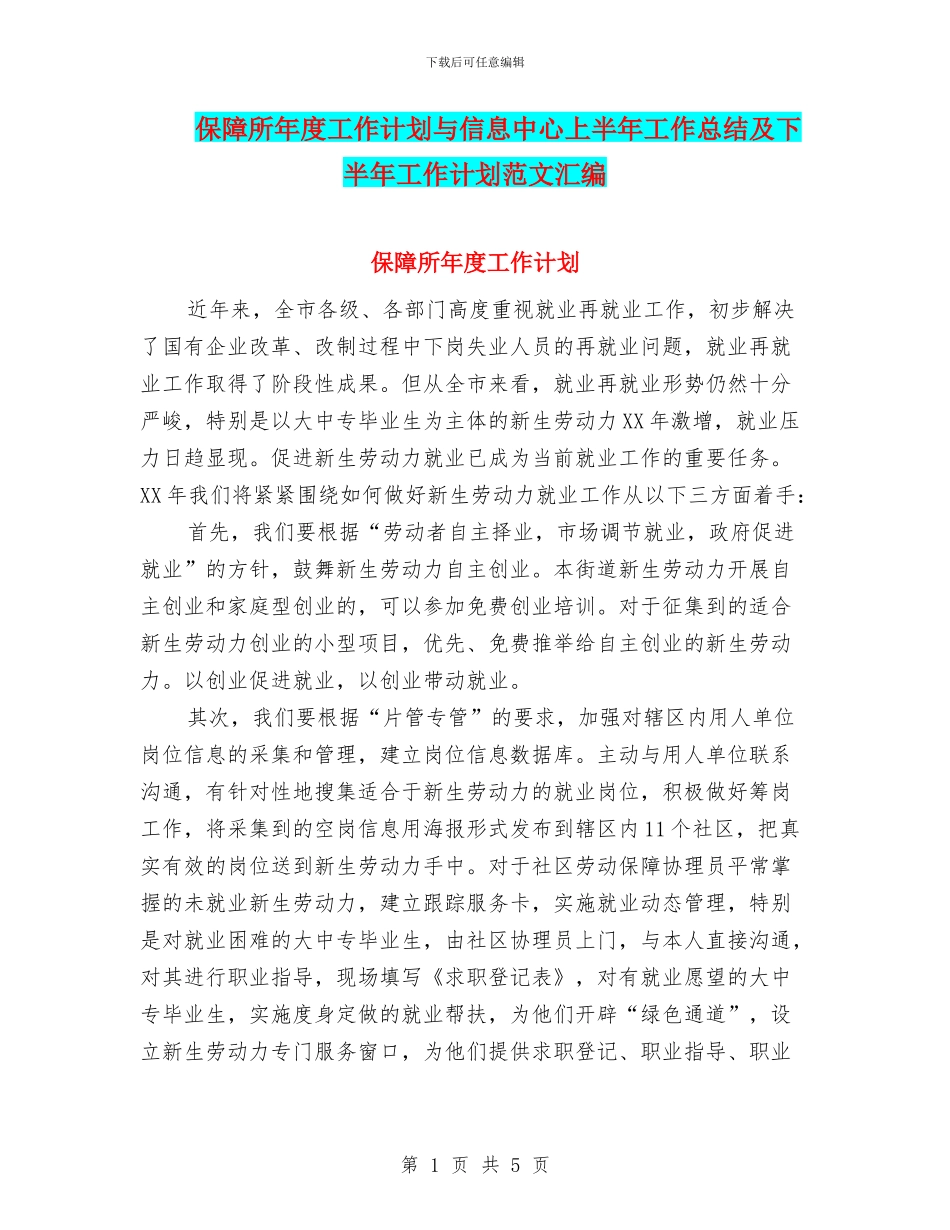 下载后可任意编辑

保障所年度工作计划与信息中心上半年工作总结及下半年工作计划范文汇编

保障所年度工作计划

近年来，全市各级、各部门高度重视就业再就业工作，初步解决了国有企业改革、改制过程中下岗失业人员的再就业问题，就业再就业工作取得了阶段性成果。但从全市来看，就业再就业形势仍然十分严峻，特别是以大中专毕业生为主体的新生劳动力XX年激增，就业压力日趋显现。促进新生劳动力就业已成为当前就业工作的重要任务。XX年我们将紧紧围绕如何做好新生劳动力就业工作从以下三方面着手：

首先，我们要根据“劳动者自主择业，市场调节就业，政府促进就业”的方针，鼓舞新生劳动力自主创业。本街道新生劳动力开展自主创业和家庭型创业的，可以参加免费创业培训。对于征集到的适合新生劳动力创业的小型项目，优先、免费推举给自主创业的新生劳动力。以创业促进就业，以创业带动就业。

其次，我们要根据“片管专管”的要求，加强对辖区内用人单位岗位信息的采集和管理，建立岗位信息数据库。主动与用人单位联系沟通，有针对性地搜集适合于新生劳动力的就业岗位，积极做好筹岗工作，将采集到的空岗信息用海报形式发布到辖区内11个社区，把真实有效的岗位送到新生劳动力手中。对于社区劳动保障协理员平常掌握的未就业新生劳动力，建立跟踪服务卡，实施就业动态管理，特别是对就业困难的大中专毕业生，由社区协理员上门，与本人直接沟通，对其进行职业指导，现场填写《求职登记表》，对有就业愿望的大中专毕业生，实施度身定做的就业帮扶，为他们开辟“绿色通道”，设立新生劳动力专门服务窗口，为他们提供求职登记、职业指导、职业

第 1 页 共 5 页